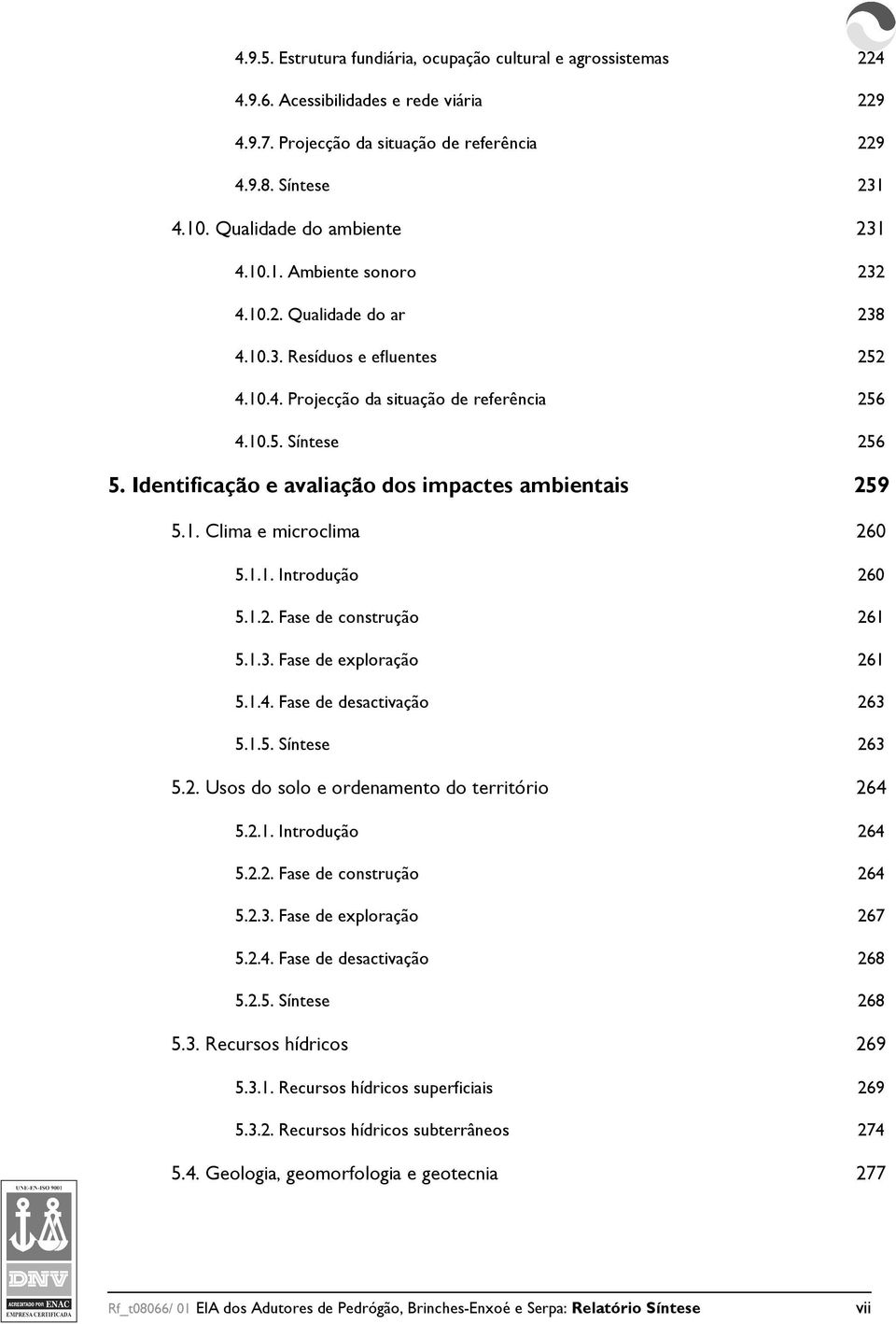 4.9.5. Estrutura fundiária, ocupação cultural e agrossistemas 224

4.9.6. Acessibilidades e rede viária 229

4.9.7. Projecção da situação de referência 229

4.9.8. Síntese 231

4.10. Qualidade do ambiente 231

4.10.1. Ambiente sonoro 232

4.10.2. Qualidade do ar 238

4.10.3. Resíduos e efluentes 252

4.10.4. Projecção da situação de referência 256

4.10.5. Síntese 256

5. Identificação e avaliação dos impactes ambientais 259

5.1. Clima e microclima 260

5.1.1. Introdução 260

5.1.2. Fase de construção 261

5.1.3. Fase de exploração 261

5.1.4. Fase de desactivação 263

5.1.5. Síntese 263

5.2. Usos do solo e ordenamento do território 264

5.2.1. Introdução 264

5.2.2. Fase de construção 264

5.2.3. Fase de exploração 267

5.2.4. Fase de desactivação 268

5.2.5. Síntese 268

5.3. Recursos hídricos 269

5.3.1. Recursos hídricos superficiais 269

5.3.2. Recursos hídricos subterrâneos 274

5.4. Geologia, geomorfologia e geotecnia 277

UNE-EN-ISO 9001

DNV

ACREDITADO POR ENAC

EMPRESA CERTIFICADA

Rf_t08066/ 01 EIA dos Adutores de Pedrógão, Brinches-Enxoé e Serpa: Relatório Síntese vii